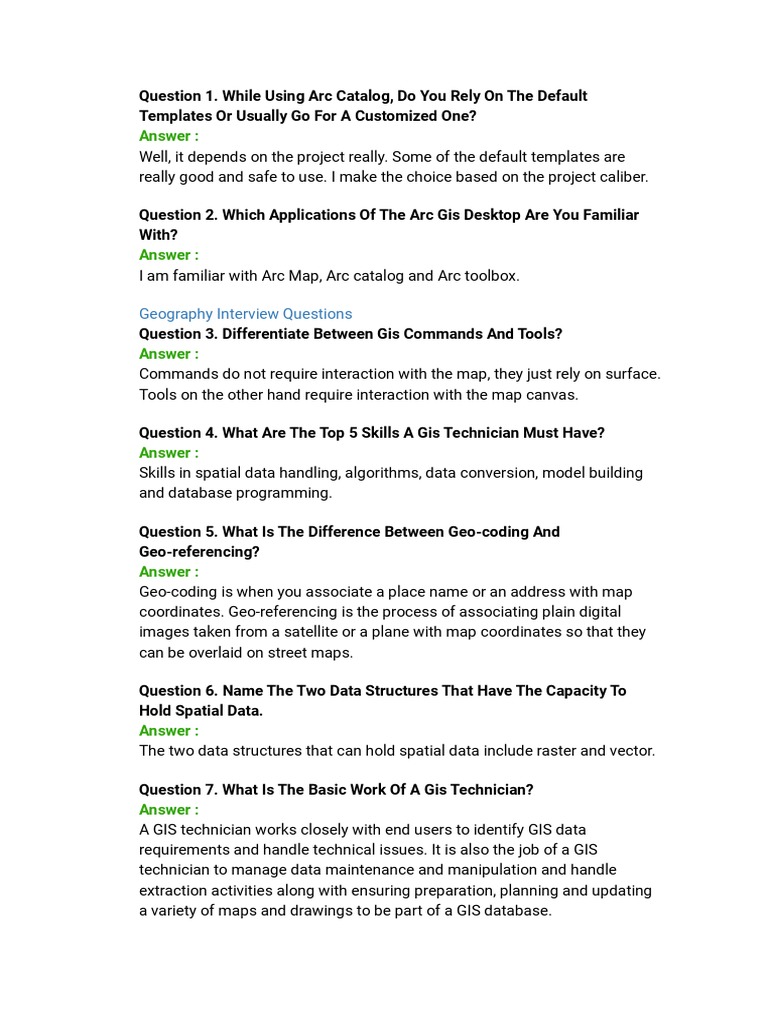 Question 1. While Using Arc Catalog, Do You Rely On The Default Templates Or Usually Go For A Customized One?
Answer :
Well, it depends on the project really. Some of the default templates are really good and safe to use. I make the choice based on the project caliber.

Question 2. Which Applications Of The Arc Gis Desktop Are You Familiar With?
Answer :
I am familiar with Arc Map, Arc catalog and Arc toolbox.

Geography Interview Questions
Question 3. Differentiate Between Gis Commands And Tools?
Answer :
Commands do not require interaction with the map, they just rely on surface. Tools on the other hand require interaction with the map canvas.

Question 4. What Are The Top 5 Skills A Gis Technician Must Have?
Answer :
Skills in spatial data handling, algorithms, data conversion, model building and database programming.

Question 5. What Is The Difference Between Geo-coding And Geo-referencing?
Answer :
Geo-coding is when you associate a place name or an address with map coordinates. Geo-referencing is the process of associating plain digital images taken from a satellite or a plane with map coordinates so that they can be overlaid on street maps.

Question 6. Name The Two Data Structures That Have The Capacity To Hold Spatial Data.
Answer :
The two data structures that can hold spatial data include raster and vector.

Question 7. What Is The Basic Work Of A Gis Technician?
Answer :
A GIS technician works closely with end users to identify GIS data requirements and handle technical issues. It is also the job of a GIS technician to manage data maintenance and manipulation and handle extraction activities along with ensuring preparation, planning and updating a variety of maps and drawings to be part of a GIS database.